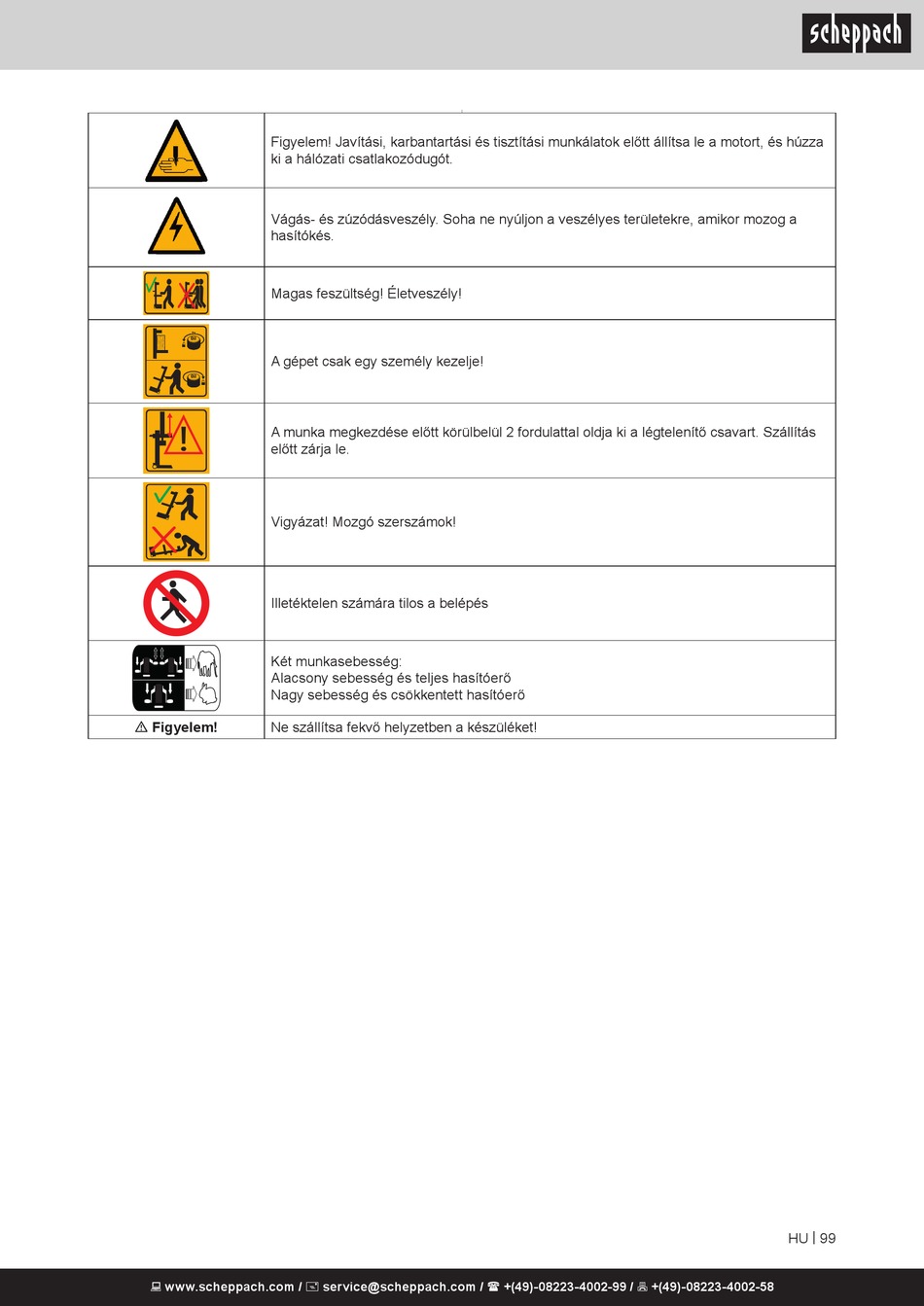 scheppach

| | |
|---|---|
| | Figyelem! Javítási, karbantartási és tisztítási munkálatok előtt állítsa le a motort, és húzza ki a hálózati csatlakozódugót. |
| | Vágás- és zúzódásveszély. Soha ne nyúljon a veszélyes területekre, amikor mozog a hasítókés. |
| | Magas feszültség! Életveszély! |
| | A gépet csak egy személy kezelje! |
| | A munka megkezdése előtt körülbelül 2 fordulattal oldja ki a légtelenítő csavart. Szállítás előtt zárja le. |
| | Vigyázat! Mozgó szerszámok! |
| | Illetéktelen számára tilos a belépés |
| | Két munkasebesség: Alacsony sebesség és teljes hasítóerő Nagy sebesség és csökkentett hasítóerő |
| ⚠ Figyelem! | Ne szállítsa fekvő helyzetben a készüléket! |

HU | 99

www.scheppach.com / service@scheppach.com / +(49)-08223-4002-99 / +(49)-08223-4002-58